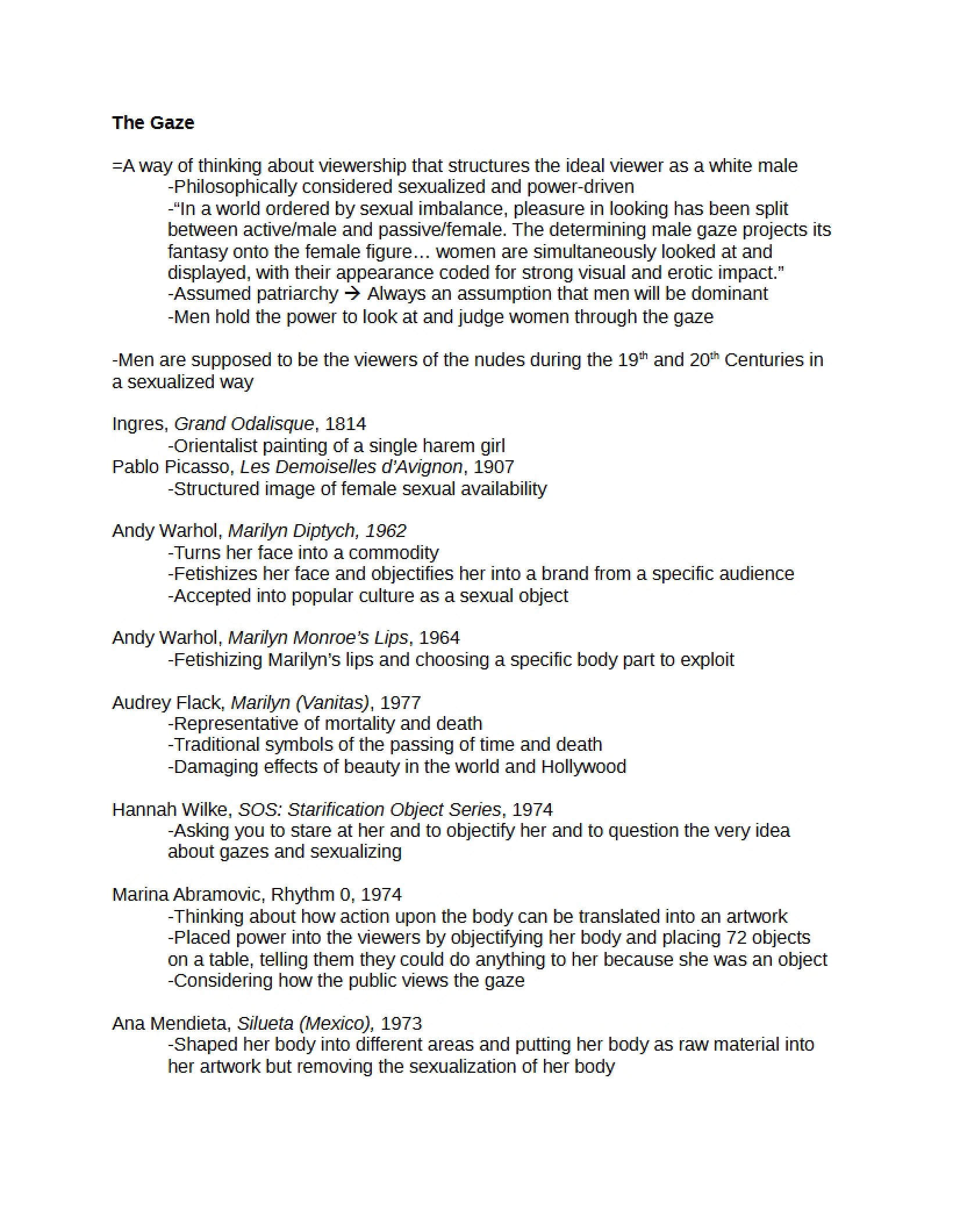 The Gaze

=A way of thinking about viewership that structures the ideal viewer as a white male

-Philosophically considered sexualized and power-driven

-"In a world ordered by sexual imbalance, pleasure in looking has been split between active/male and passive/female. The determining male gaze projects its fantasy onto the female figure… women are simultaneously looked at and displayed, with their appearance coded for strong visual and erotic impact."

-Assumed patriarchy → Always an assumption that men will be dominant

-Men hold the power to look at and judge women through the gaze

-Men are supposed to be the viewers of the nudes during the 19th and 20th Centuries in a sexualized way

Ingres, Grand Odalisque, 1814

-Orientalist painting of a single harem girl

Pablo Picasso, Les Demoiselles d'Avignon, 1907

-Structured image of female sexual availability

Andy Warhol, Marilyn Diptych, 1962

-Turns her face into a commodity

-Fetishizes her face and objectifies her into a brand from a specific audience

-Accepted into popular culture as a sexual object

Andy Warhol, Marilyn Monroe's Lips, 1964

-Fetishizing Marilyn's lips and choosing a specific body part to exploit

Audrey Flack, Marilyn (Vanitas), 1977

-Representative of mortality and death

-Traditional symbols of the passing of time and death

-Damaging effects of beauty in the world and Hollywood

Hannah Wilke, SOS: Starification Object Series, 1974

-Asking you to stare at her and to objectify her and to question the very idea about gazes and sexualizing

Marina Abramovic, Rhythm 0, 1974

-Thinking about how action upon the body can be translated into an artwork

-Placed power into the viewers by objectifying her body and placing 72 objects on a table, telling them they could do anything to her because she was an object

-Considering how the public views the gaze

Ana Mendieta, Silueta (Mexico), 1973

-Shaped her body into different areas and putting her body as raw material into her artwork but removing the sexualization of her body